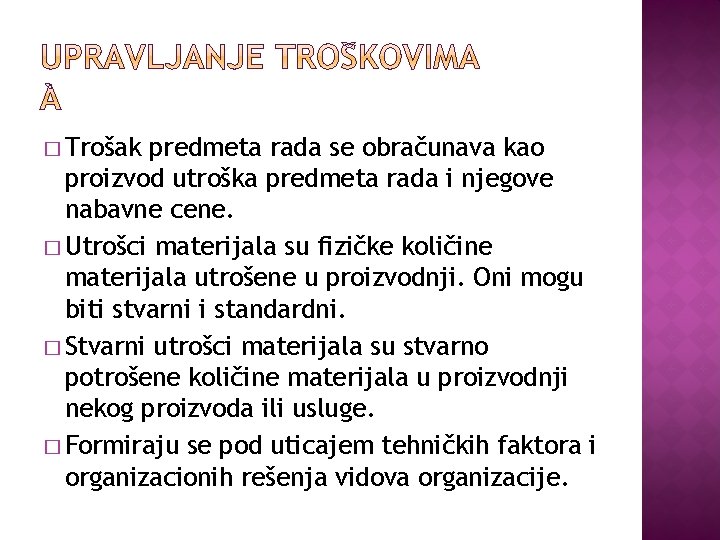 UPRAVLJANJE TROŠKOVIMA À

□ Trošak predmeta rada se obračunava kao proizvod utroška predmeta rada i njegove nabavne cene.

□ Utrošci materijala su fizičke količine materijala utrošene u proizvodnji. Oni mogu biti stvarni i standardni.

□ Stvarni utrošci materijala su stvarno potrošene količine materijala u proizvodnji nekog proizvoda ili usluge.

□ Formiraju se pod uticajem tehničkih faktora i organizacionih rešenja vidova organizacije.